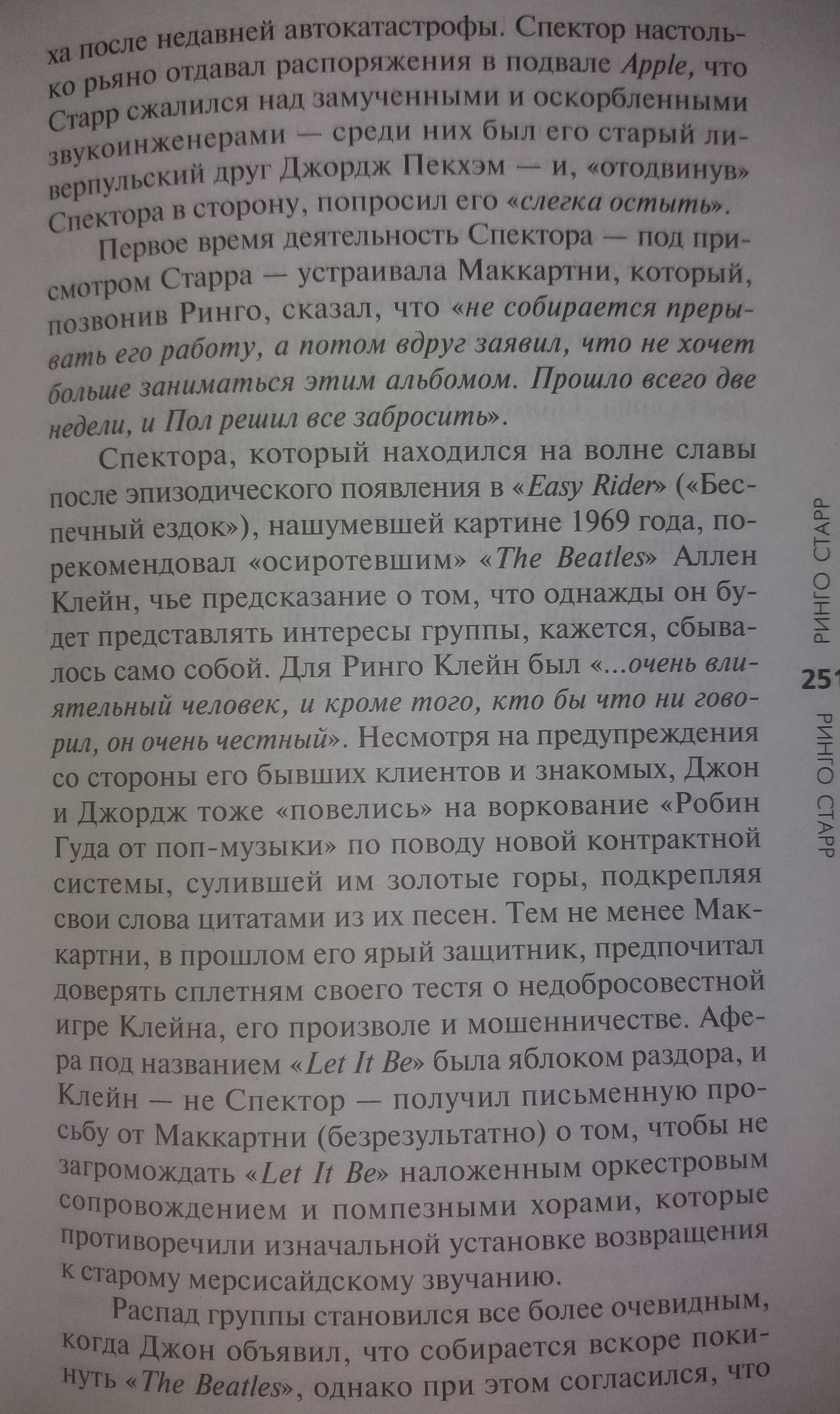 ха после недавней автокатастрофы. Спектор настолько рьяно отдавал распоряжения в подвале Apple, что Старр сжалился над замученными и оскорбленными звукоинженерами — среди них был его старый ливерпульский друг Джордж Пекхэм — и, «отодвинув» Спектора в сторону, попросил его «слегка остыть».

Первое время деятельность Спектора — под присмотром Старра — устраивала Маккартни, который, позвонив Ринго, сказал, что «не собирается прерывать его работу, а потом вдруг заявил, что не хочет больше заниматься этим альбомом. Прошло всего две недели, и Пол решил все забросить».

Спектора, который находился на волне славы после эпизодического появления в «Easy Rider» («Беспечный ездок»), нашумевшей картине 1969 года, порекомендовал «осиротевшим» «The Beatles» Аллен Клейн, чье предсказание о том, что однажды он будет представлять интересы группы, кажется, сбывалось само собой. Для Ринго Клейн был «...очень влиятельный человек, и кроме того, кто бы что ни говорил, он очень честный». Несмотря на предупреждения со стороны его бывших клиентов и знакомых, Джон и Джордж тоже «повелись» на воркование «Робин Гуда от поп-музыки» по поводу новой контрактной системы, сулившей им золотые горы, подкрепляя свои слова цитатами из их песен. Тем не менее Маккартни, в прошлом его ярый защитник, предпочитал доверять сплетням своего тестя о недобросовестной игре Клейна, его произволе и мошенничестве. Афера под названием «Let It Be» была яблоком раздора, и Клейн — не Спектор — получил письменную просьбу от Маккартни (безрезультатно) о том, чтобы не загромождать «Let It Be» наложенным оркестровым сопровождением и помпезными хорами, которые противоречили изначальной установке возвращения к старому мерсисайдскому звучанию.

Распад группы становился все более очевидным, когда Джон объявил, что собирается вскоре покинуть «The Beatles», однако при этом согласился, что

РИНГО СТАРР
251
РИНГО СТАРР